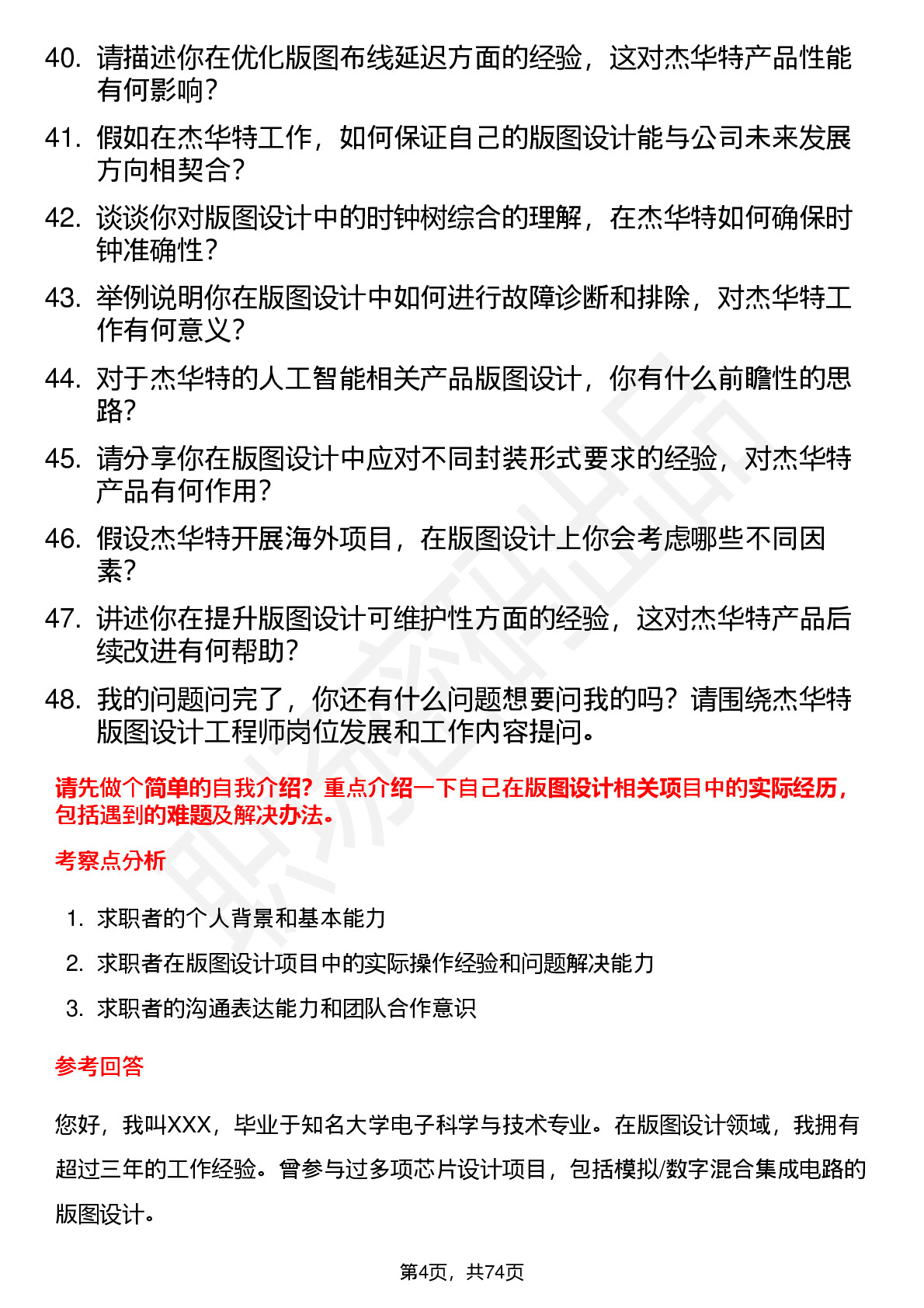 40. 请描述你在优化版图布线延迟方面的经验，这对杰华特产品性能有何影响？

41. 假如在杰华特工作，如何保证自己的版图设计能与公司未来发展方向相契合？

42. 谈谈你对版图设计中的时钟树综合的理解，在杰华特如何确保时钟准确性？

43. 举例说明你在版图设计中如何进行故障诊断和排除，对杰华特工作有何意义？

44. 对于杰华特的人工智能相关产品版图设计，你有什么前瞻性的思路？

45. 请分享你在版图设计中应对不同封装形式要求的经验，对杰华特产品有何作用？

46. 假设杰华特开展海外项目，在版图设计上你会考虑哪些不同因素？

47. 讲述你在提升版图设计可维护性方面的经验，这对杰华特产品后续改进有何帮助？

48. 我的问题问完了，你还有什么问题想要问我的吗？请围绕杰华特版图设计工程师岗位发展和工作内容提问。

请先做个简单的自我介绍？重点介绍一下自己在版图设计相关项目中的实际经历，包括遇到的难题及解决办法。

考察点分析

1. 求职者的个人背景和基本能力
2. 求职者在版图设计项目中的实际操作经验和问题解决能力
3. 求职者的沟通表达能力和团队合作意识

参考回答

您好，我叫XXX，毕业于知名大学电子科学与技术专业。在版图设计领域，我拥有超过三年的工作经验。曾参与过多项芯片设计项目，包括模拟/数字混合集成电路的版图设计。

第4页，共74页